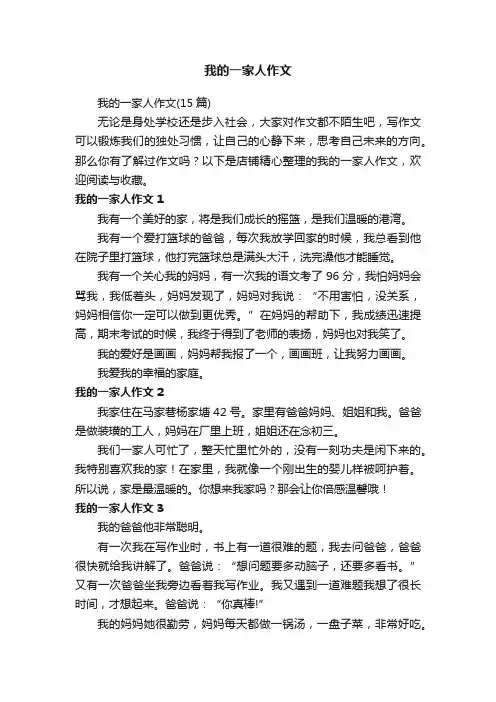 我的一家人作文

我的一家人作文(15 篇)

无论是身处学校还是步入社会，大家对作文都不陌生吧，写作文可以锻炼我们的独处习惯，让自己的心静下来，思考自己未来的方向。那么你有了解过作文吗？以下是店铺精心整理的我的一家人作文，欢迎阅读与收藏。

我的一家人作文 1

我有一个美好的家，将是我们成长的摇篮，是我们温暖的港湾。

我有一个爱打篮球的爸爸，每次我放学回家的时候，我总看到他在院子里打篮球，他打完篮球总是满头大汗，洗完澡他才能睡觉。

我有一个关心我的妈妈，有一次我的语文考了 96 分，我怕妈妈会骂我，我低着头，妈妈发现了，妈妈对我说：“不用害怕，没关系，妈妈相信你一定可以做到更优秀。”在妈妈的帮助下，我成绩迅速提高，期末考试的时候，我终于得到了老师的表扬，妈妈也对我笑了。

我的爱好是画画，妈妈帮我报了一个，画画班，让我努力画画。

我爱我的幸福的家庭。

我的一家人作文 2

我家住在马家巷杨家塘 42 号。家里有爸爸妈妈、姐姐和我。爸爸是做装璜的工人，妈妈在厂里上班，姐姐还在念初三。

我们一家人可忙了，整天忙里忙外的，没有一刻功夫是闲下来的。我特别喜欢我的家！在家里，我就像一个刚出生的婴儿样被呵护着。所以说，家是最温暖的。你想来我家吗？那会让你倍感温馨哦！

我的一家人作文 3

我的爸爸他非常聪明。

有一次我在写作业时，书上有一道很难的题，我去问爸爸，爸爸很快就给我讲解了。爸爸说：“想问题要多动脑子，还要多看书。”又有一次爸爸坐我旁边看着我写作业。我又遇到一道难题我想了很长时间，才想起来。爸爸说：“你真棒!”

我的妈妈她很勤劳，妈妈每天都做一锅汤，一盘子菜，非常好吃。